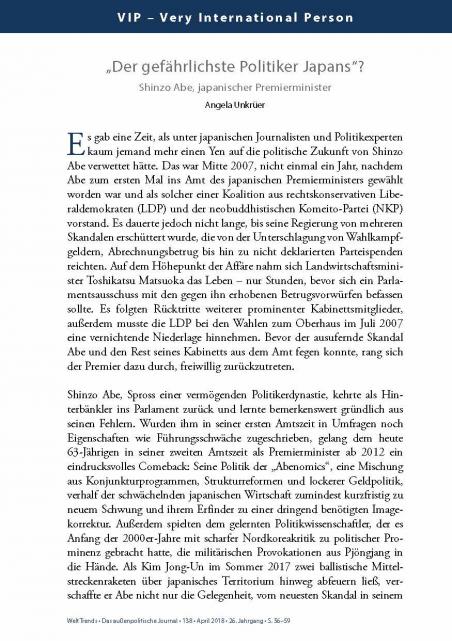 VIP – Very International Person

„Der gefährlichste Politiker Japans"?

Shinzo Abe, japanischer Premierminister

Angela Unkrüer

Es gab eine Zeit, als unter japanischen Journalisten und Politikexperten kaum jemand mehr einen Yen auf die politische Zukunft von Shinzo Abe verwettet hätte. Das war Mitte 2007, nicht einmal ein Jahr, nachdem Abe zum ersten Mal ins Amt des japanischen Premierministers gewählt worden war und als solcher einer Koalition aus rechtskonservativen Liberaldemokraten (LDP) und der neobuddhistischen Komeito-Partei (NKP) vorstand. Es dauerte jedoch nicht lange, bis seine Regierung von mehreren Skandalen erschüttert wurde, die von der Unterschlagung von Wahlkampfgeldern, Abrechnungsbetrug bis hin zu nicht deklarierten Parteispenden reichten. Auf dem Höhepunkt der Affäre nahm sich Landwirtschaftsminister Toshikatsu Matsuoka das Leben – nur Stunden, bevor sich ein Parlamentsausschuss mit den gegen ihn erhobenen Betrugsvorwürfen befassen sollte. Es folgten Rücktritte weiterer prominenter Kabinettsmitglieder, außerdem musste die LDP bei den Wahlen zum Oberhaus im Juli 2007 eine vernichtende Niederlage hinnehmen. Bevor der ausufernde Skandal Abe und den Rest seines Kabinetts aus dem Amt fegen konnte, rang sich der Premier dazu durch, freiwillig zurückzutreten.

Shinzo Abe, Spross einer vermögenden Politikerdynastie, kehrte als Hinterbänkler ins Parlament zurück und lernte bemerkenswert gründlich aus seinen Fehlern. Wurden ihm in seiner ersten Amtszeit in Umfragen noch Eigenschaften wie Führungsschwäche zugeschrieben, gelang dem heute 63-Jährigen in seiner zweiten Amtszeit als Premierminister ab 2012 ein eindrucksvolles Comeback: Seine Politik der „Abenomics", eine Mischung aus Konjunkturprogrammen, Strukturreformen und lockerer Geldpolitik, verhalf der schwächelnden japanischen Wirtschaft zumindest kurzfristig zu neuem Schwung und ihrem Erfinder zu einer dringend benötigten Imagekorrektur. Außerdem spielten dem gelernten Politikwissenschaftler, der es Anfang der 2000er-Jahre mit scharfer Nordkoreakritik zu politischer Prominenz gebracht hatte, die militärischen Provokationen aus Pjöngjang in die Hände. Als Kim Jong-Un im Sommer 2017 zwei ballistische Mittelstreckenraketen über japanisches Territorium hinweg abfeuern ließ, verschaffte er Abe nicht nur die Gelegenheit, vom neuesten Skandal in seinem

WeltTrends • Das außenpolitische Journal • 138 • April 2018 • 26. Jahrgang • S. 56–59